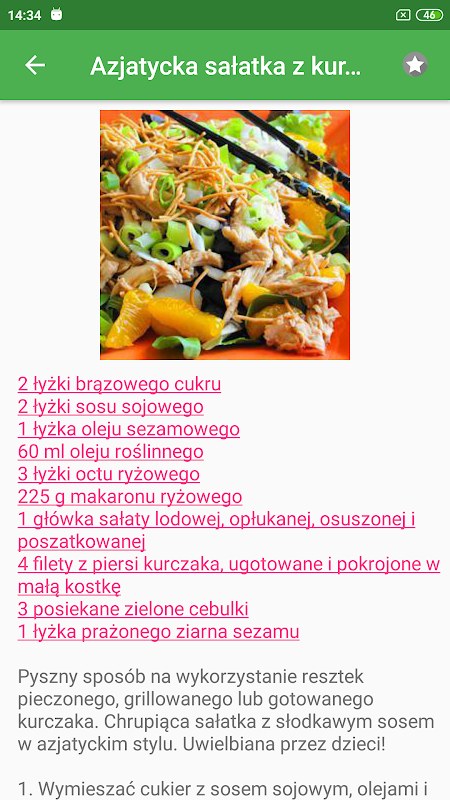 14:34

46

Azjatycka sałatka z kur...

2 łyżki brązowego cukru
2 łyżki sosu sojowego
1 łyżka oleju sezamowego
60 ml oleju roślinnego
3 łyżki octu ryżowego
225 g makaronu ryżowego
1 główka sałaty lodowej, opłukanej, osuszonej i poszatkowanej
4 filety z piersi kurczaka, ugotowane i pokrojone w małą kostkę
3 posiekane zielone cebulki
1 łyżka prażonego ziarna sezamu

Pyszny sposób na wykorzystanie resztek pieczonego, grillowanego lub gotowanego kurczaka. Chrupiąca sałatka z słodkawym sosem w azjatyckim stylu. Uwielbiana przez dzieci!

1. Wymieszać cukier z sosem sojowym, olejami i